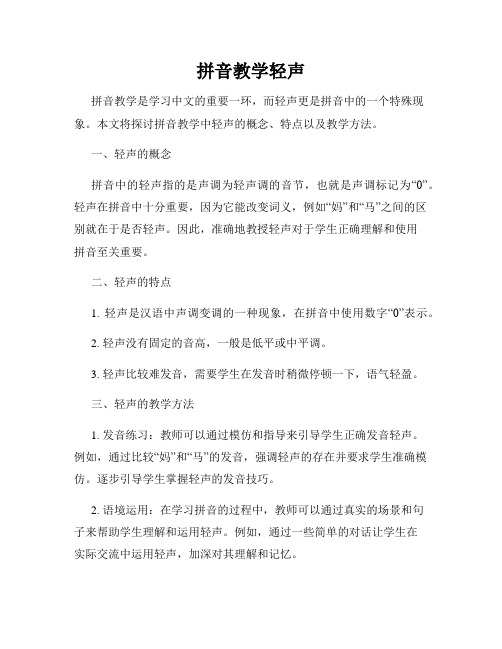 拼音教学轻声

拼音教学是学习中文的重要一环，而轻声更是拼音中的一个特殊现象。本文将探讨拼音教学中轻声的概念、特点以及教学方法。

一、轻声的概念

拼音中的轻声指的是声调为轻声调的音节，也就是声调标记为“0”。轻声在拼音中十分重要，因为它能改变词义，例如“妈”和“马”之间的区别就在于是否轻声。因此，准确地教授轻声对于学生正确理解和使用拼音至关重要。

二、轻声的特点

1. 轻声是汉语中声调变调的一种现象，在拼音中使用数字“0”表示。

2. 轻声没有固定的音高，一般是低平或中平调。

3. 轻声比较难发音，需要学生在发音时稍微停顿一下，语气轻盈。

三、轻声的教学方法

1. 发音练习：教师可以通过模仿和指导来引导学生正确发音轻声。例如，通过比较“妈”和“马”的发音，强调轻声的存在并要求学生准确模仿。逐步引导学生掌握轻声的发音技巧。

2. 语境运用：在学习拼音的过程中，教师可以通过真实的场景和句子来帮助学生理解和运用轻声。例如，通过一些简单的对话让学生在实际交流中运用轻声，加深对其理解和记忆。